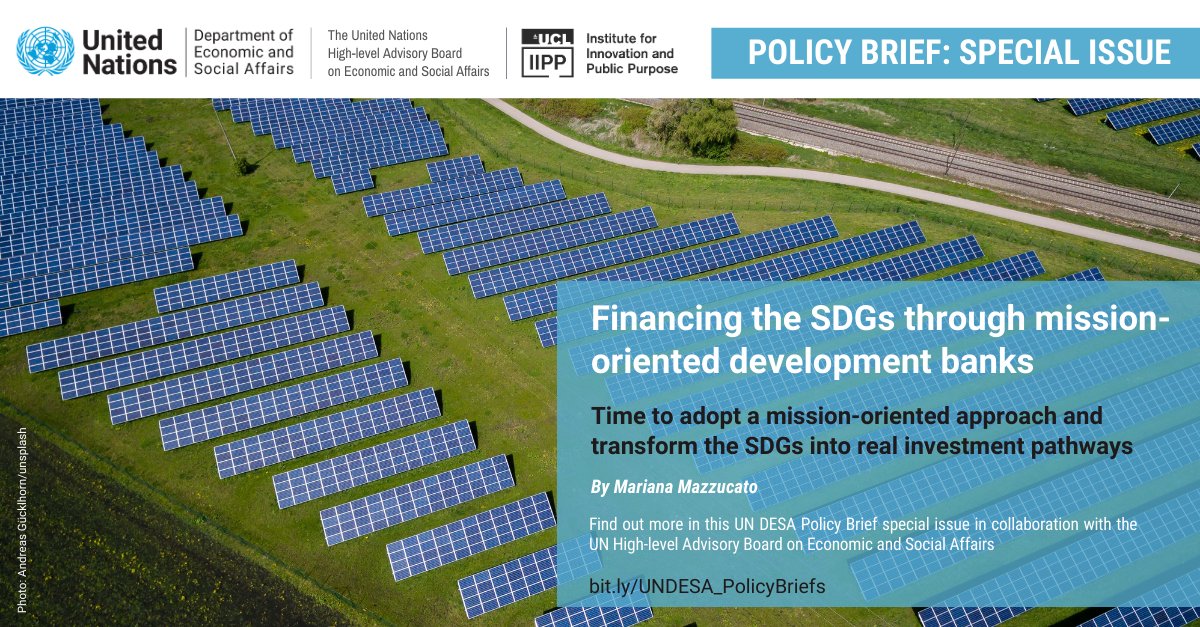 United Nations

Department of Economic and Social Affairs

The United Nations High-level Advisory Board on Economic and Social Affairs

UCL IIPP

Institute for Innovation and Public Purpose

POLICY BRIEF: SPECIAL ISSUE

Financing the SDGs through mission-oriented development banks

Time to adopt a mission-oriented approach and transform the SDGs into real investment pathways

By Mariana Mazzucato

Find out more in this UN DESA Policy Brief special issue in collaboration with the UN High-level Advisory Board on Economic and Social Affairs

bit.ly/UNDESA_PolicyBriefs

Photo: Andreas Gücklhorn/unsplash